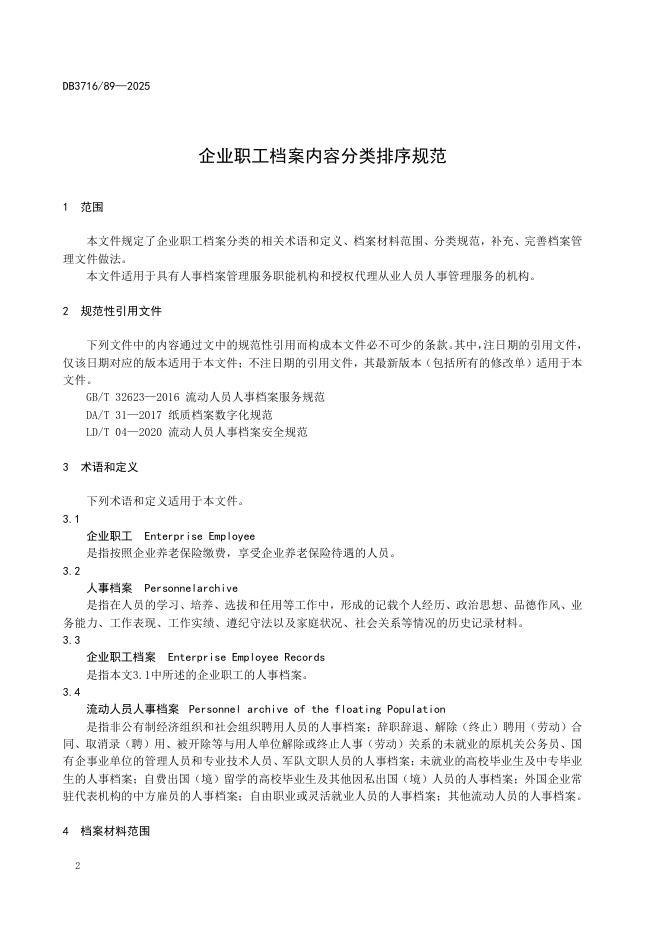 DB3716/89—2025

企业职工档案内容分类排序规范

1 范围

本文件规定了企业职工档案分类的相关术语和定义、档案材料范围、分类规范，补充、完善档案管理文件做法。

本文件适用于具有人事档案管理服务职能机构和授权代理从业人员人事管理服务的机构。

2 规范性引用文件

下列文件中的内容通过文中的规范性引用而构成本文件必不可少的条款。其中，注日期的引用文件，仅该日期对应的版本适用于本文件；不注日期的引用文件，其最新版本（包括所有的修改单）适用于本文件。

GB/T 32623—2016 流动人员人事档案服务规范

DA/T 31—2017 纸质档案数字化规范

LD/T 04—2020 流动人员人事档案安全规范

3 术语和定义

下列术语和定义适用于本文件。

3.1

企业职工 Enterprise Employee

是指按照企业养老保险缴费，享受企业养老保险待遇的人员。

3.2

人事档案 Personnelarchive

是指在人员的学习、培养、选拔和任用等工作中，形成的记载个人经历、政治思想、品德作风、业务能力、工作表现、工作实绩、遵纪守法以及家庭状况、社会关系等情况的历史记录材料。

3.3

企业职工档案 Enterprise Employee Records

是指本文3.1中所述的企业职工的人事档案。

3.4

流动人员人事档案 Personnel archive of the floating Population

是指非公有制经济组织和社会组织聘用人员的人事档案；辞职辞退、解除（终止）聘用（劳动）合同、取消录（聘）用、被开除等与用人单位解除或终止人事（劳动）关系的未就业的原机关公务员、国有企事业单位的管理人员和专业技术人员、军队文职人员的人事档案；未就业的高校毕业生及中专毕业生的人事档案；自费出国（境）留学的高校毕业生及其他因私出国（境）人员的人事档案；外国企业常驻代表机构的中方雇员的人事档案；自由职业或灵活就业人员的人事档案；其他流动人员的人事档案。

4 档案材料范围

2